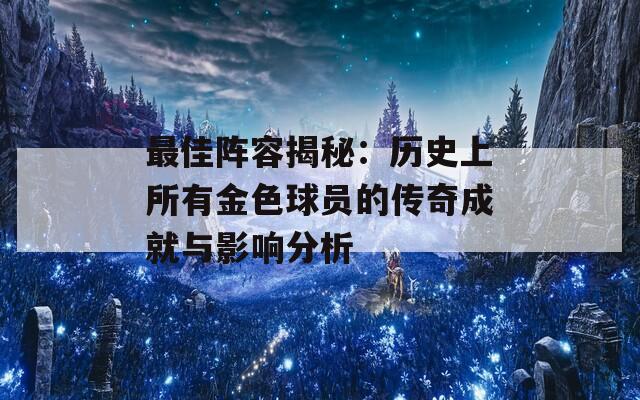 最佳阵容揭秘：历史上所有金色球员的传奇成就与影响分析